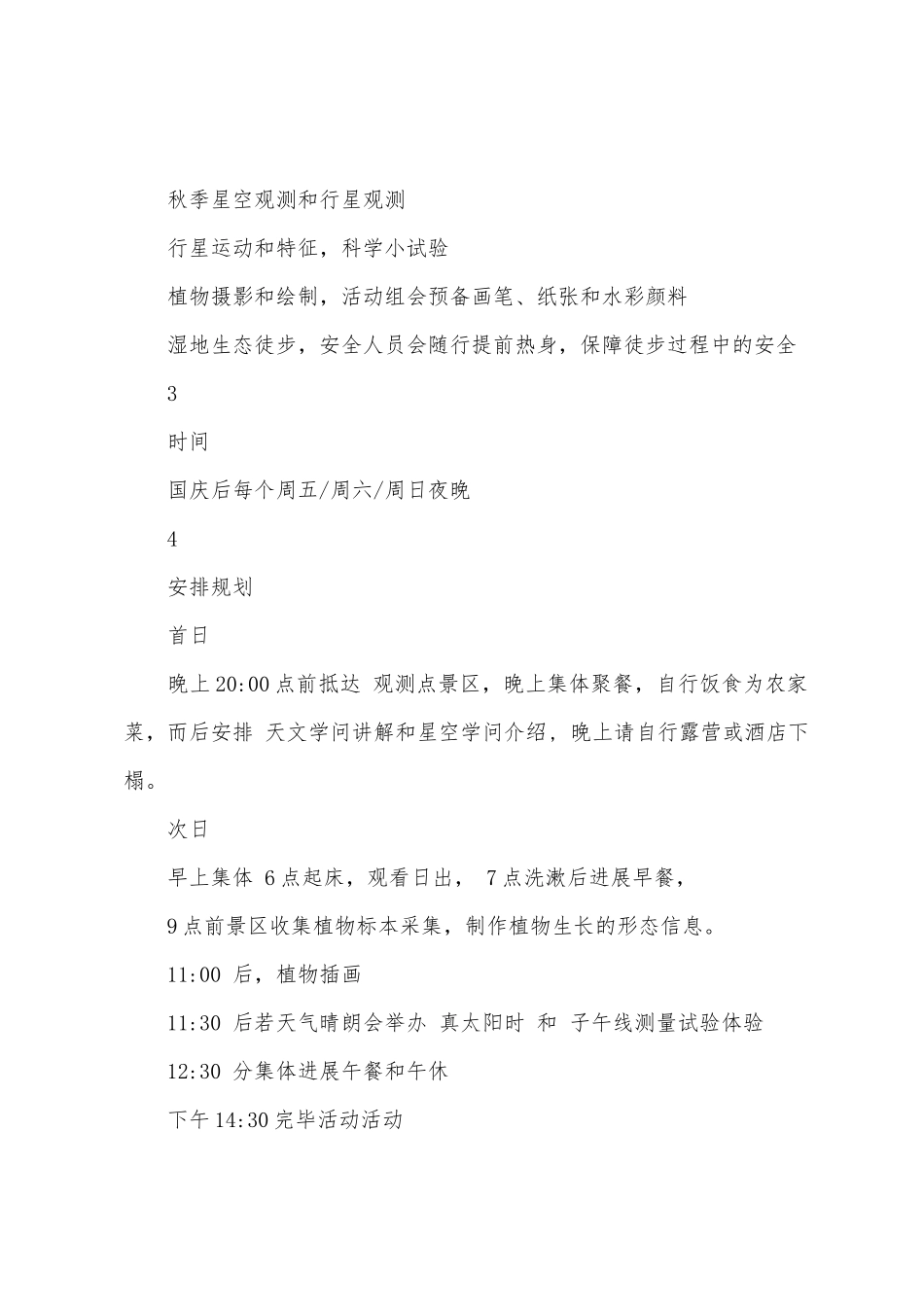 秋季星空观测和行星观测

行星运动和特征，科学小试验

植物摄影和绘制，活动组会预备画笔、纸张和水彩颜料

湿地生态徒步，安全人员会随行提前热身，保障徒步过程中的安全

3

时间

国庆后每个周五/周六/周日夜晚

4

安排规划

首日

晚上 20:00 点前抵达 观测点景区，晚上集体聚餐，自行饭食为农家菜，而后安排 天文学问讲解和星空学问介绍，晚上请自行露营或酒店下榻。

次日

早上集体 6 点起床，观看日出， 7 点洗漱后进展早餐，

9 点前景区收集植物标本采集，制作植物生长的形态信息。

11:00 后，植物插画

11:30 后若天气晴朗会举办 真太阳时 和 子午线测量试验体验

12:30 分集体进展午餐和午休

下午 14:30 完毕活动活动